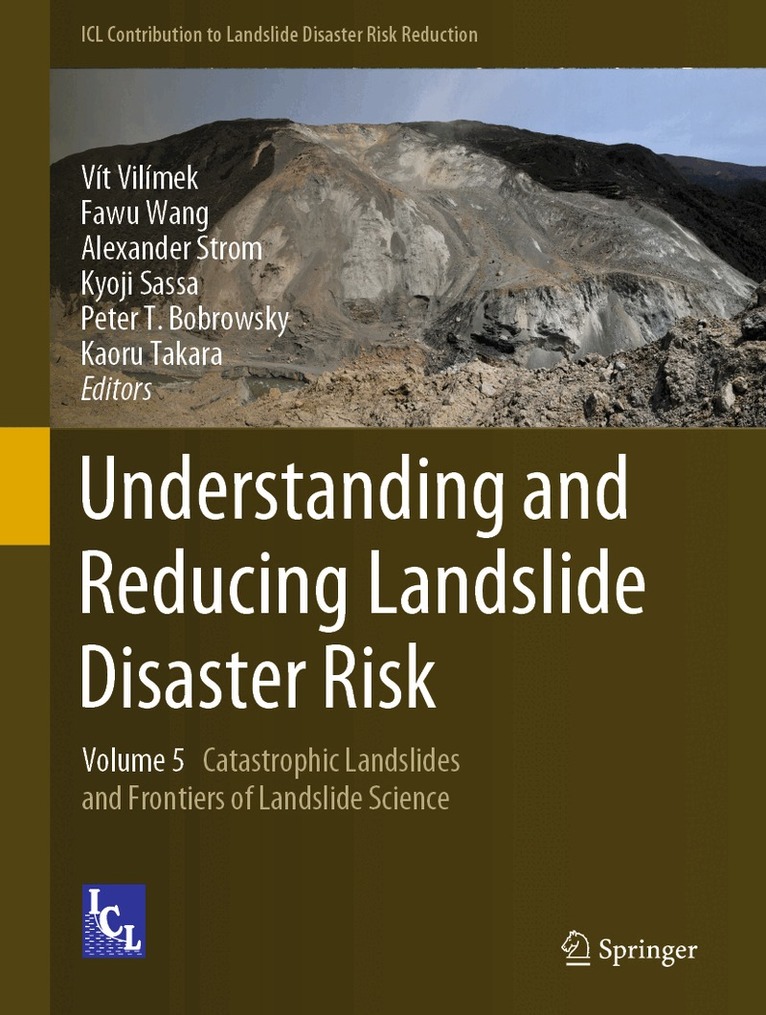 ICL Contribution to Landslide Disaster Risk Reduction

Vít Vilímek
Fawu Wang
Alexander Strom
Kyoji Sassa
Peter T. Bobrowsky
Kaoru Takara
Editors

Understanding and Reducing Landslide Disaster Risk

Volume 5 Catastrophic Landslides and Frontiers of Landslide Science

ICL

Springer